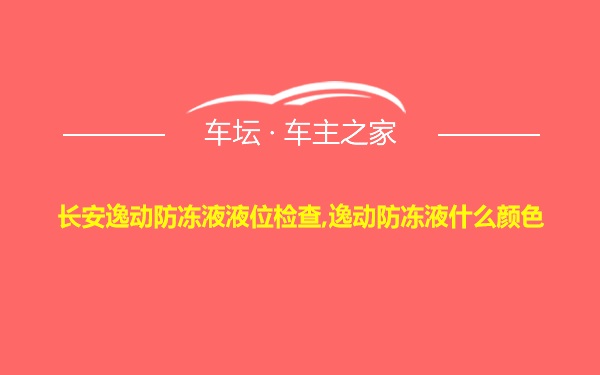 车坛 · 车主之家

长安逸动防冻液液位检查,逸动防冻液什么颜色